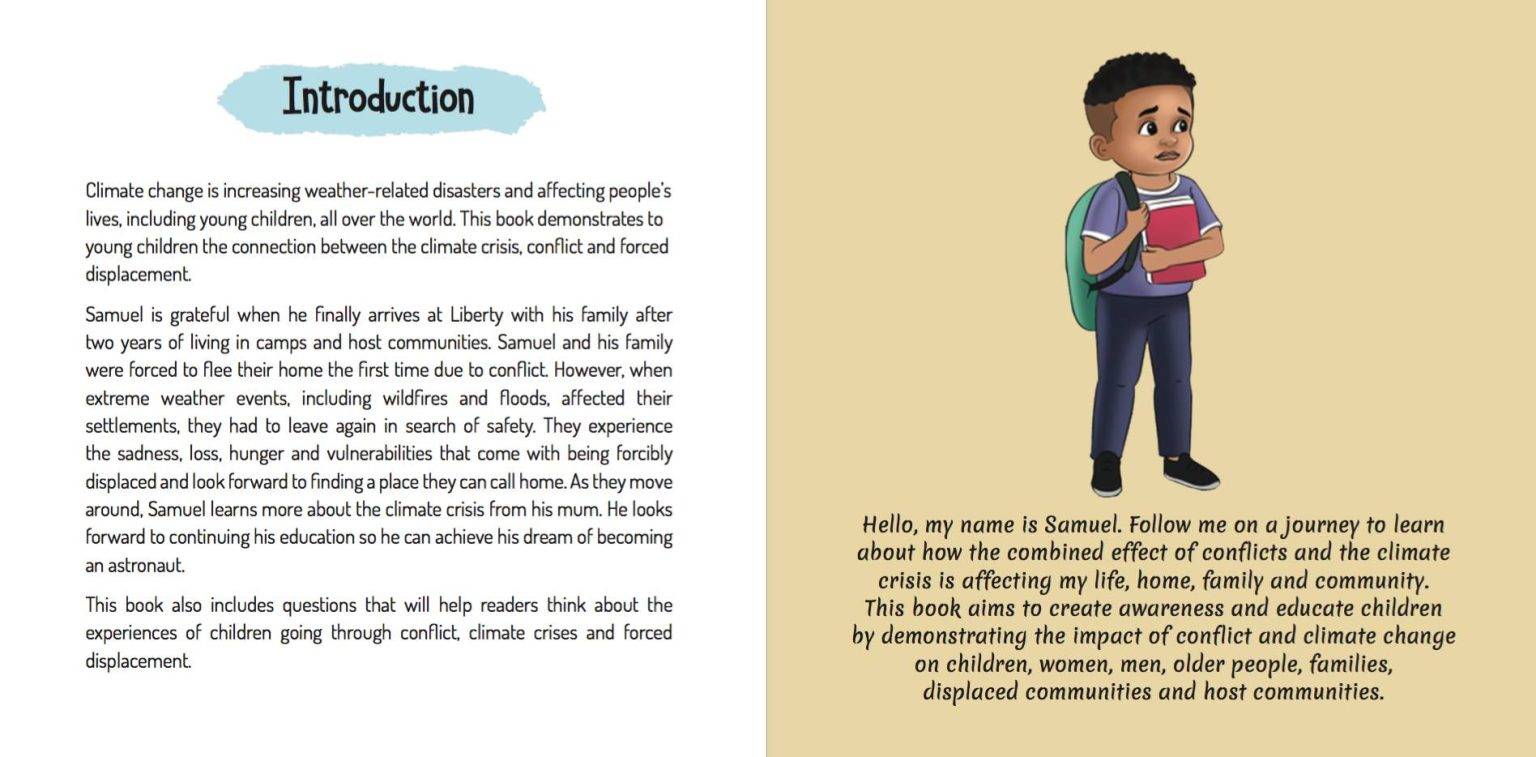 Introduction

Climate change is increasing weather-related disasters and affecting people's lives, including young children, all over the world. This book demonstrates to young children the connection between the climate crisis, conflict and forced displacement.

Samuel is grateful when he finally arrives at Liberty with his family after two years of living in camps and host communities. Samuel and his family were forced to flee their home the first time due to conflict. However, when extreme weather events, including wildfires and floods, affected their settlements, they had to leave again in search of safety. They experience the sadness, loss, hunger and vulnerabilities that come with being forcibly displaced and look forward to finding a place they can call home. As they move around, Samuel learns more about the climate crisis from his mum. He looks forward to continuing his education so he can achieve his dream of becoming an astronaut.

This book also includes questions that will help readers think about the experiences of children going through conflict, climate crises and forced displacement.

Hello, my name is Samuel. Follow me on a journey to learn about how the combined effect of conflicts and the climate crisis is affecting my life, home, family and community. This book aims to create awareness and educate children by demonstrating the impact of conflict and climate change on children, women, men, older people, families, displaced communities and host communities.